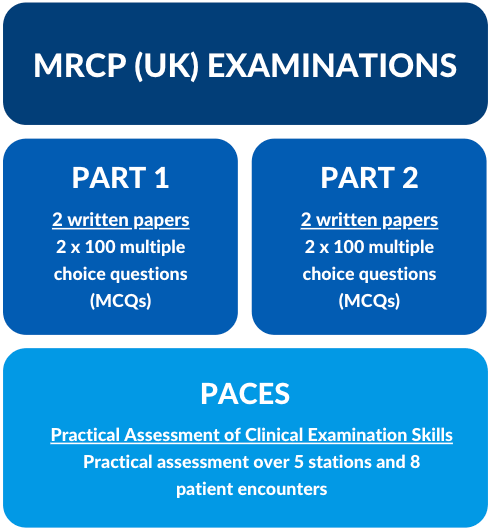 MRCP (UK) EXAMINATIONS

PART 1

2 written papers
2 x 100 multiple choice questions (MCQs)

PART 2

2 written papers
2 x 100 multiple choice questions (MCQs)

PACES

Practical Assessment of Clinical Examination Skills
Practical assessment over 5 stations and 8 patient encounters